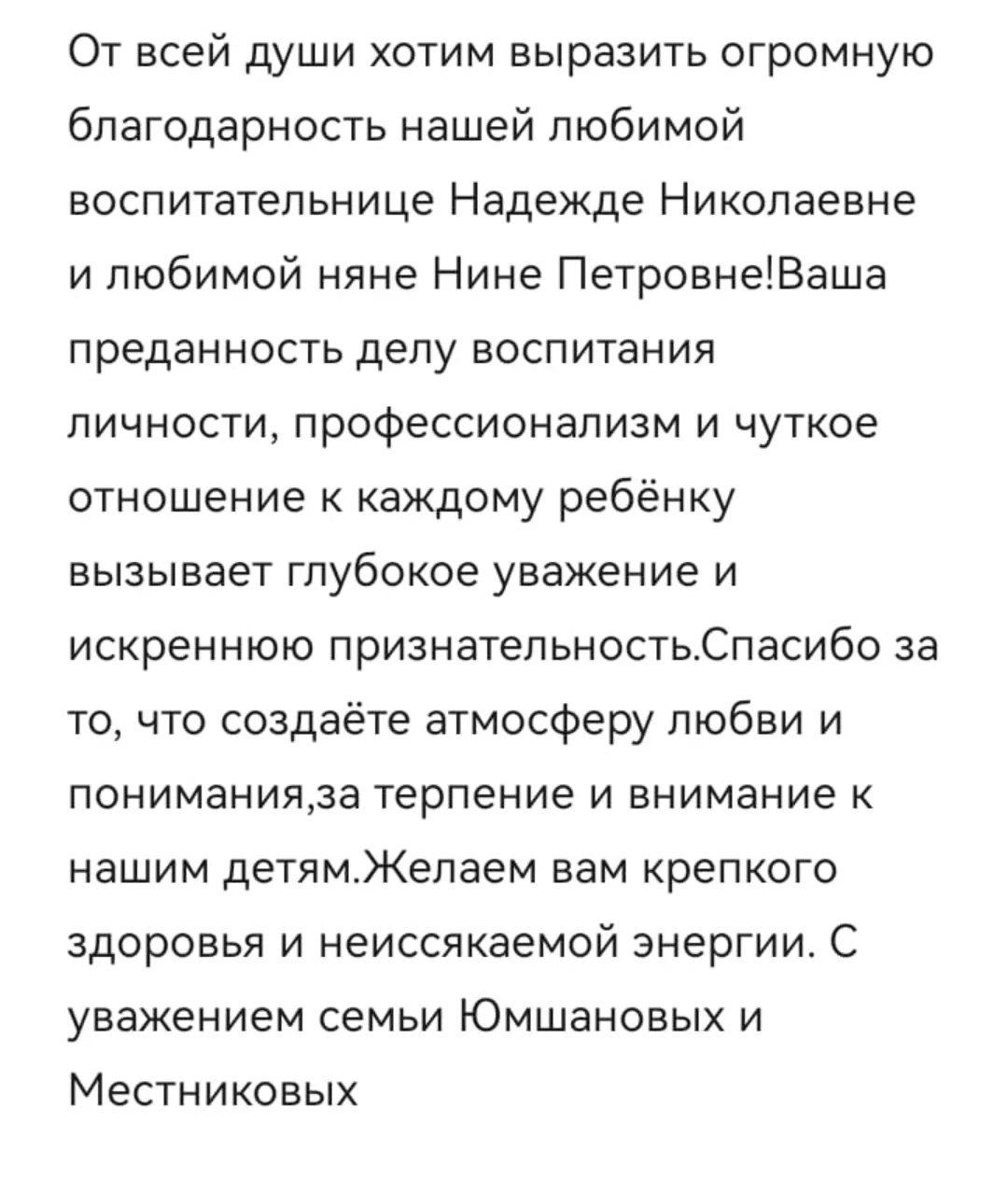 От всей души хотим выразить огромную благодарность нашей любимой воспитательнице Надежде Николаевне и любимой няне Нине Петровне!Ваша преданность делу воспитания личности, профессионализм и чуткое отношение к каждому ребёнку вызывает глубокое уважение и искреннюю признательность.Спасибо за то, что создаёте атмосферу любви и понимания,за терпение и внимание к нашим детям.Желаем вам крепкого здоровья и неиссякаемой энергии. С уважением семьи Юмшановых и Местниковых